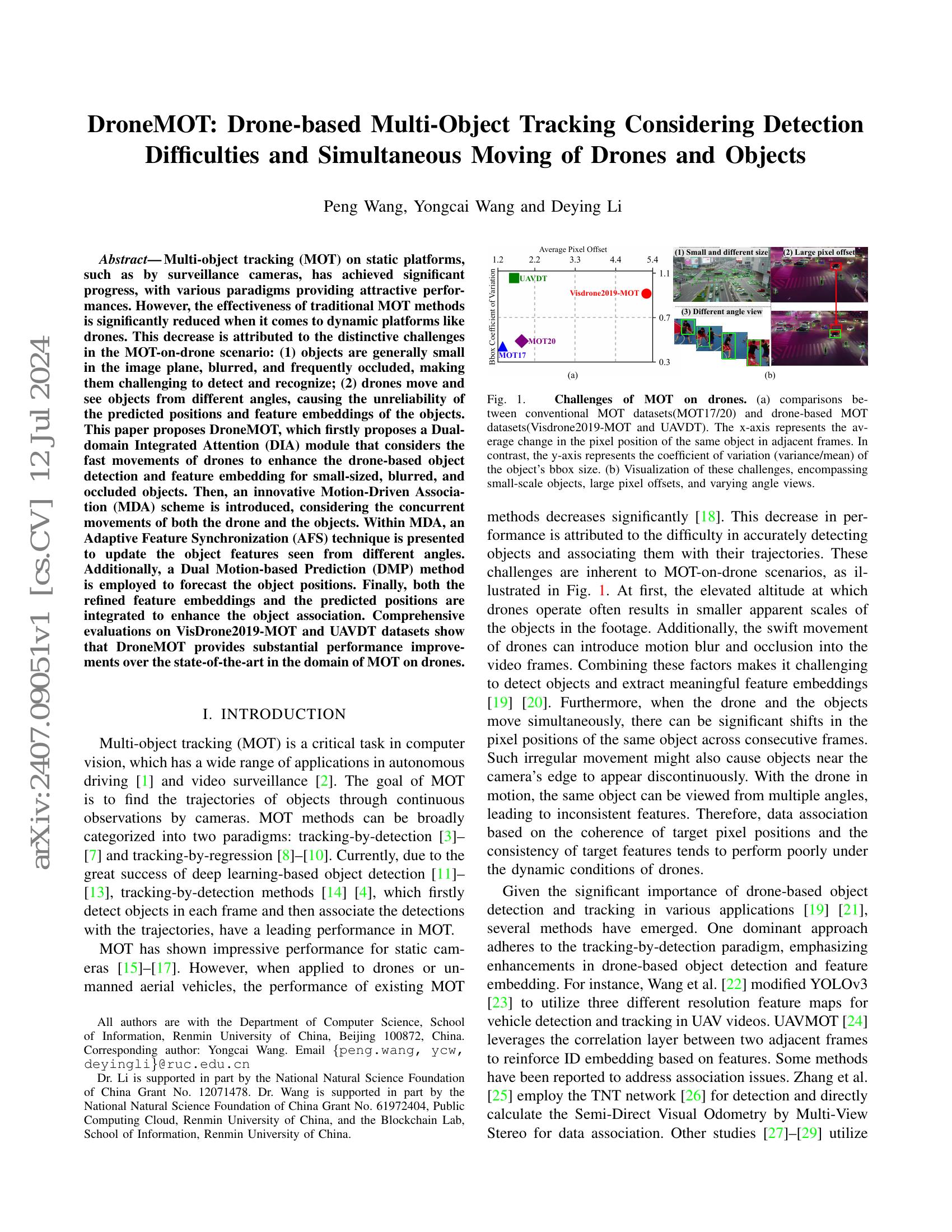 arXiv:2407.09051v1 [cs.CV] 12 Jul 2024

DroneMOT: Drone-based Multi-Object Tracking Considering Detection Difficulties and Simultaneous Moving of Drones and Objects

Peng Wang, Yongcai Wang and Deying Li

Abstract— Multi-object tracking (MOT) on static platforms, such as by surveillance cameras, has achieved significant progress, with various paradigms providing attractive performances. However, the effectiveness of traditional MOT methods is significantly reduced when it comes to dynamic platforms like drones. This decrease is attributed to the distinctive challenges in the MOT-on-drone scenario: (1) objects are generally small in the image plane, blurred, and frequently occluded, making them challenging to detect and recognize; (2) drones move and see objects from different angles, causing the unreliability of the predicted positions and feature embeddings of the objects. This paper proposes DroneMOT, which firstly proposes a Dual-domain Integrated Attention (DIA) module that considers the fast movements of drones to enhance the drone-based object detection and feature embedding for small-sized, blurred, and occluded objects. Then, an innovative Motion-Driven Association (MDA) scheme is introduced, considering the concurrent movements of both the drone and the objects. Within MDA, an Adaptive Feature Synchronization (AFS) technique is presented to update the object features seen from different angles. Additionally, a Dual Motion-based Prediction (DMP) method is employed to forecast the object positions. Finally, both the refined feature embeddings and the predicted positions are integrated to enhance the object association. Comprehensive evaluations on VisDrone2019-MOT and UAVDT datasets show that DroneMOT provides substantial performance improvements over the state-of-the-art in the domain of MOT on drones.

I. INTRODUCTION

Multi-object tracking (MOT) is a critical task in computer vision, which has a wide range of applications in autonomous driving [1] and video surveillance [2]. The goal of MOT is to find the trajectories of objects through continuous observations by cameras. MOT methods can be broadly categorized into two paradigms: tracking-by-detection [3]–[7] and tracking-by-regression [8]–[10]. Currently, due to the great success of deep learning-based object detection [11]–[13], tracking-by-detection methods [14] [4], which firstly detect objects in each frame and then associate the detections with the trajectories, have a leading performance in MOT.

MOT has shown impressive performance for static cameras [15]–[17]. However, when applied to drones or unmanned aerial vehicles, the performance of existing MOT

All authors are with the Department of Computer Science, School of Information, Renmin University of China, Beijing 100872, China. Corresponding author: Yongcai Wang. Email {peng.wang, ycw, deyingli}@ruc.edu.cn

Dr. Li is supported in part by the National Natural Science Foundation of China Grant No. 12071478. Dr. Wang is supported in part by the National Natural Science Foundation of China Grant No. 61972404, Public Computing Cloud, Renmin University of China, and the Blockchain Lab, School of Information, Renmin University of China.

Average Pixel Offset
1.2 2.2 3.3 4.4 5.4
Bbox Coefficient of Variation
1.1 0.7 0.3
UAVDT
Visdrone2019-MOT
MOT20
MOT17
(a)
(1) Small and different size
(2) Large pixel offset
(3) Different angle view
(b)

Fig. 1. Challenges of MOT on drones. (a) comparisons between conventional MOT datasets(MOT17/20) and drone-based MOT datasets(Visdrone2019-MOT and UAVDT). The x-axis represents the average change in the pixel position of the same object in adjacent frames. In contrast, the y-axis represents the coefficient of variation (variance/mean) of the object's bbox size. (b) Visualization of these challenges, encompassing small-scale objects, large pixel offsets, and varying angle views.

methods decreases significantly [18]. This decrease in performance is attributed to the difficulty in accurately detecting objects and associating them with their trajectories. These challenges are inherent to MOT-on-drone scenarios, as illustrated in Fig. 1. At first, the elevated altitude at which drones operate often results in smaller apparent scales of the objects in the footage. Additionally, the swift movement of drones can introduce motion blur and occlusion into the video frames. Combining these factors makes it challenging to detect objects and extract meaningful feature embeddings [19] [20]. Furthermore, when the drone and the objects move simultaneously, there can be significant shifts in the pixel positions of the same object across consecutive frames. Such irregular movement might also cause objects near the camera's edge to appear discontinuously. With the drone in motion, the same object can be viewed from multiple angles, leading to inconsistent features. Therefore, data association based on the coherence of target pixel positions and the consistency of target features tends to perform poorly under the dynamic conditions of drones.

Given the significant importance of drone-based object detection and tracking in various applications [19] [21], several methods have emerged. One dominant approach adheres to the tracking-by-detection paradigm, emphasizing enhancements in drone-based object detection and feature embedding. For instance, Wang et al. [22] modified YOLOv3 [23] to utilize three different resolution feature maps for vehicle detection and tracking in UAV videos. UAVMOT [24] leverages the correlation layer between two adjacent frames to reinforce ID embedding based on features. Some methods have been reported to address association issues. Zhang et al. [25] employ the TNT network [26] for detection and directly calculate the Semi-Direct Visual Odometry by Multi-View Stereo for data association. Other studies [27]–[29] utilize